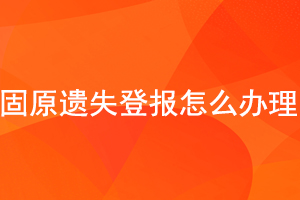 固原遗失登报怎么办理